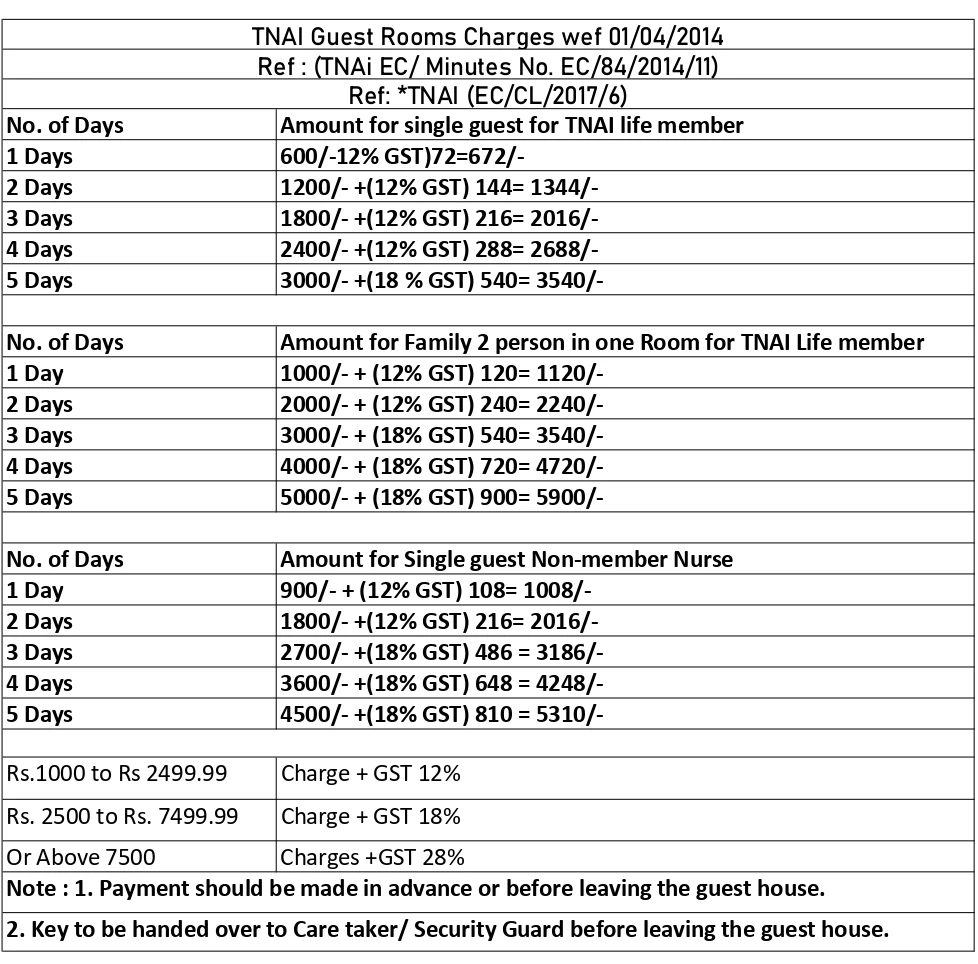 | TNAI Guest Rooms Charges wef 01/04/2014 | |
|---|---|
| Ref : (TNAi EC/ Minutes No. EC/84/2014/11) | |
| Ref: *TNAI (EC/CL/2017/6) | |
| No. of Days | Amount for single guest for TNAI life member |
| 1 Days | 600/-12% GST)72=672/- |
| 2 Days | 1200/- +(12% GST) 144= 1344/- |
| 3 Days | 1800/- +(12% GST) 216= 2016/- |
| 4 Days | 2400/- +(12% GST) 288= 2688/- |
| 5 Days | 3000/- +(18 % GST) 540= 3540/- |
| | |
| No. of Days | Amount for Family 2 person in one Room for TNAI Life member |
| 1 Day | 1000/- + (12% GST) 120= 1120/- |
| 2 Days | 2000/- + (12% GST) 240= 2240/- |
| 3 Days | 3000/- + (18% GST) 540= 3540/- |
| 4 Days | 4000/- + (18% GST) 720= 4720/- |
| 5 Days | 5000/- + (18% GST) 900= 5900/- |
| | |
| No. of Days | Amount for Single guest Non-member Nurse |
| 1 Day | 900/- + (12% GST) 108= 1008/- |
| 2 Days | 1800/- +(12% GST) 216= 2016/- |
| 3 Days | 2700/- +(18% GST) 486 = 3186/- |
| 4 Days | 3600/- +(18% GST) 648 = 4248/- |
| 5 Days | 4500/- +(18% GST) 810 = 5310/- |
| | |
| Rs.1000 to Rs 2499.99 | Charge + GST 12% |
| Rs. 2500 to Rs. 7499.99 | Charge + GST 18% |
| Or Above 7500 | Charges +GST 28% |
| Note : 1. Payment should be made in advance or before leaving the guest house. | |
| 2. Key to be handed over to Care taker/ Security Guard before leaving the guest house. | |